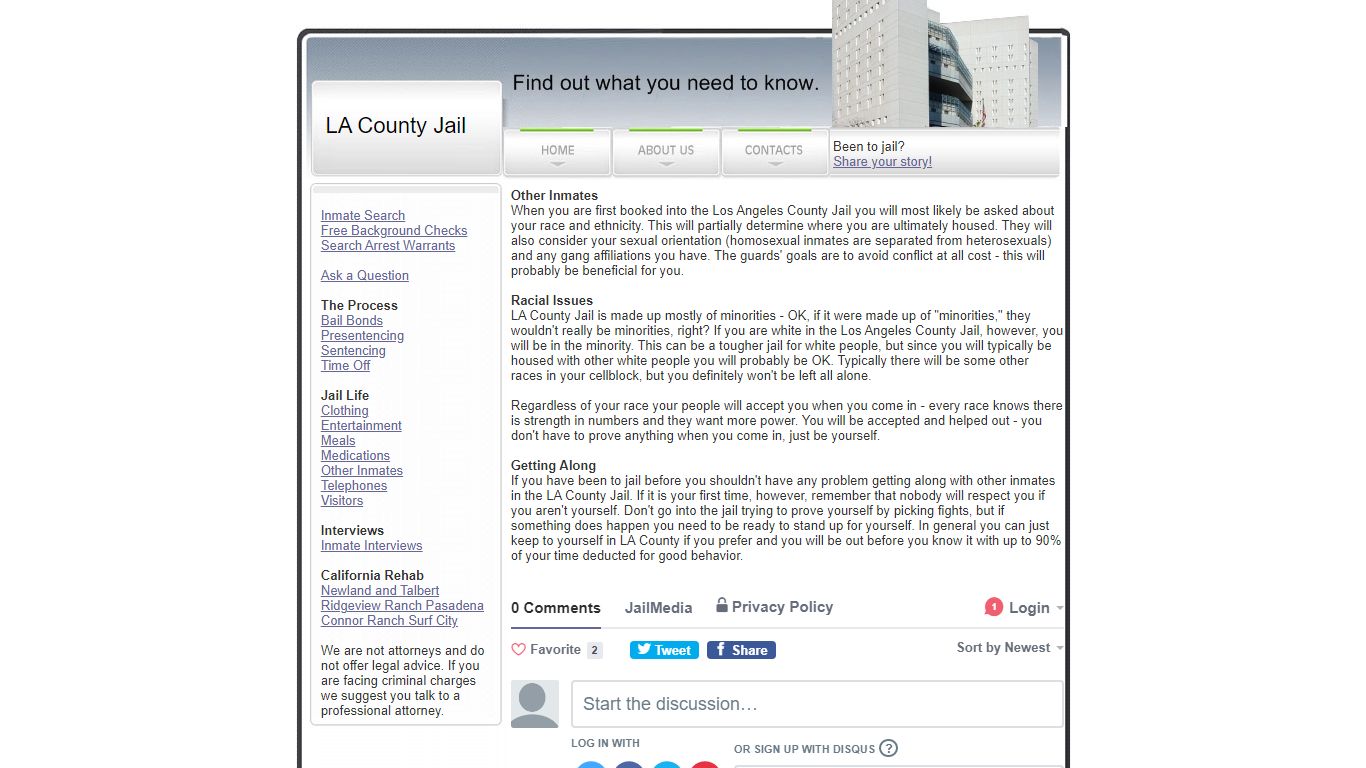 Find out what you need to know.

LA County Jail

HOME
ABOUT US
CONTACTS
Been to jail?
Share your story!

Inmate Search
Free Background Checks
Search Arrest Warrants

Ask a Question

The Process
Bail Bonds
Presentencing
Sentencing
Time Off

Jail Life
Clothing
Entertainment
Meals
Medications
Other Inmates
Telephones
Visitors

Interviews
Inmate Interviews

California Rehab
Newland and Talbert
Ridgeview Ranch Pasadena
Connor Ranch Surf City

We are not attorneys and do not offer legal advice. If you are facing criminal charges we suggest you talk to a professional attorney.

Other Inmates
When you are first booked into the Los Angeles County Jail you will most likely be asked about your race and ethnicity. This will partially determine where you are ultimately housed. They will also consider your sexual orientation (homosexual inmates are separated from heterosexuals) and any gang affiliations you have. The guards' goals are to avoid conflict at all cost - this will probably be beneficial for you.

Racial Issues
LA County Jail is made up mostly of minorities - OK, if it were made up of "minorities," they wouldn't really be minorities, right? If you are white in the Los Angeles County Jail, however, you will be in the minority. This can be a tougher jail for white people, but since you will typically be housed with other white people you will probably be OK. Typically there will be some other races in your cellblock, but you definitely won't be left all alone.

Regardless of your race your people will accept you when you come in - every race knows there is strength in numbers and they want more power. You will be accepted and helped out - you don't have to prove anything when you come in, just be yourself.

Getting Along
If you have been to jail before you shouldn't have any problem getting along with other inmates in the LA County Jail. If it is your first time, however, remember that nobody will respect you if you aren't yourself. Don't go into the jail trying to prove yourself by picking fights, but if something does happen you need to be ready to stand up for yourself. In general you can just keep to yourself in LA County if you prefer and you will be out before you know it with up to 90% of your time deducted for good behavior.

0 Comments JailMedia Privacy Policy 1 Login

Favorite 2 Tweet Share Sort by Newest

Start the discussion…

LOG IN WITH
OR SIGN UP WITH DISQUS ?